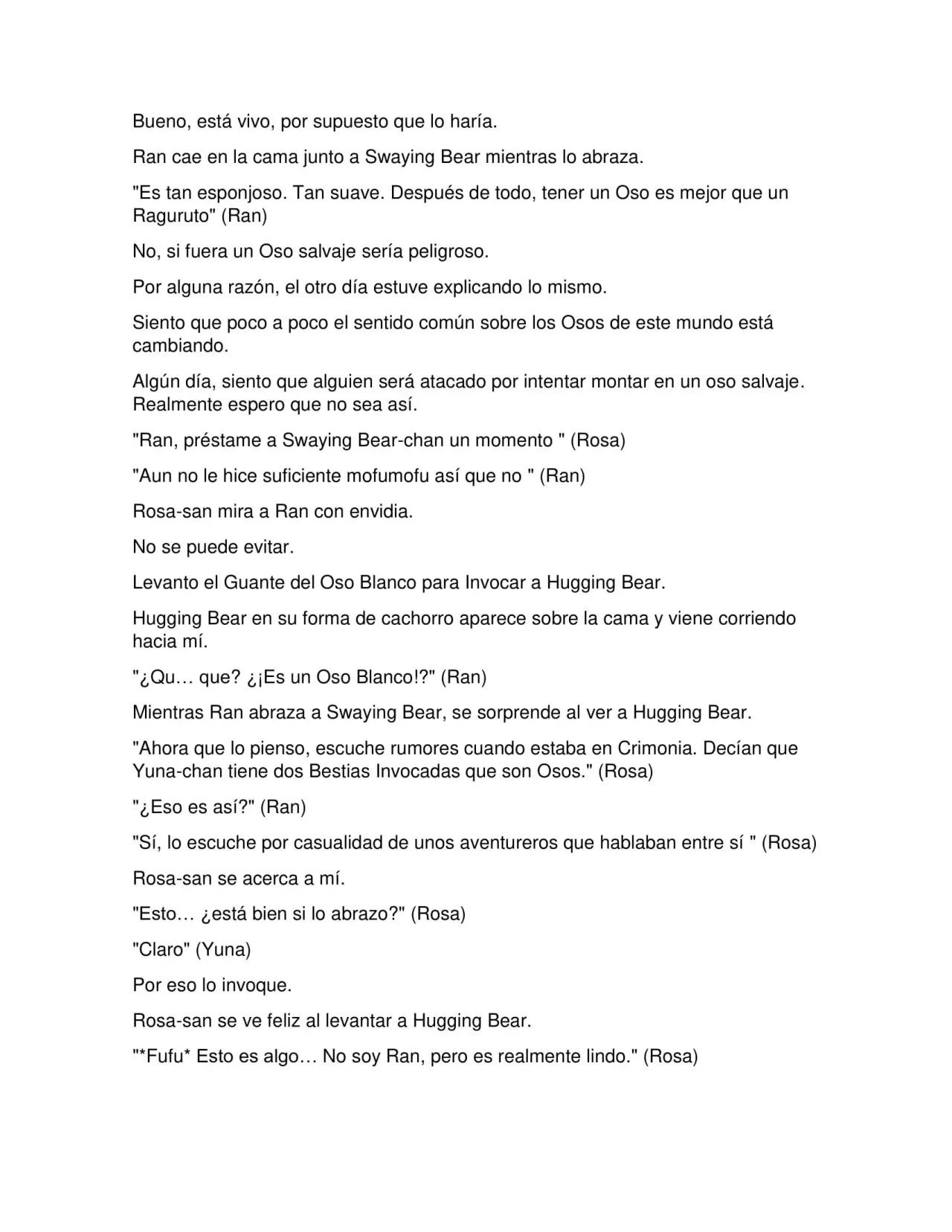 Bueno, está vivo, por supuesto que lo haría.

Ran cae en la cama junto a Swaying Bear mientras lo abraza.

"Es tan esponjoso. Tan suave. Después de todo, tener un Oso es mejor que un Raguruto" (Ran)

No, si fuera un Oso salvaje sería peligroso.

Por alguna razón, el otro día estuve explicando lo mismo.

Siento que poco a poco el sentido común sobre los Osos de este mundo está cambiando.

Algún día, siento que alguien será atacado por intentar montar en un oso salvaje. Realmente espero que no sea así.

"Ran, préstame a Swaying Bear-chan un momento " (Rosa)

"Aun no le hice suficiente mofumofu así que no " (Ran)

Rosa-san mira a Ran con envidia.

No se puede evitar.

Levanto el Guante del Oso Blanco para Invocar a Hugging Bear.

Hugging Bear en su forma de cachorro aparece sobre la cama y viene corriendo hacia mí.

"¿Qu… que? ¿¡Es un Oso Blanco!?" (Ran)

Mientras Ran abraza a Swaying Bear, se sorprende al ver a Hugging Bear.

"Ahora que lo pienso, escuche rumores cuando estaba en Crimonia. Decían que Yuna-chan tiene dos Bestias Invocadas que son Osos." (Rosa)

"¿Eso es así?" (Ran)

"Sí, lo escuche por casualidad de unos aventureros que hablaban entre sí " (Rosa)

Rosa-san se acerca a mí.

"Esto… ¿está bien si lo abrazo?" (Rosa)

"Claro" (Yuna)

Por eso lo invoque.

Rosa-san se ve feliz al levantar a Hugging Bear.

"*Fufu* Esto es algo… No soy Ran, pero es realmente lindo." (Rosa)